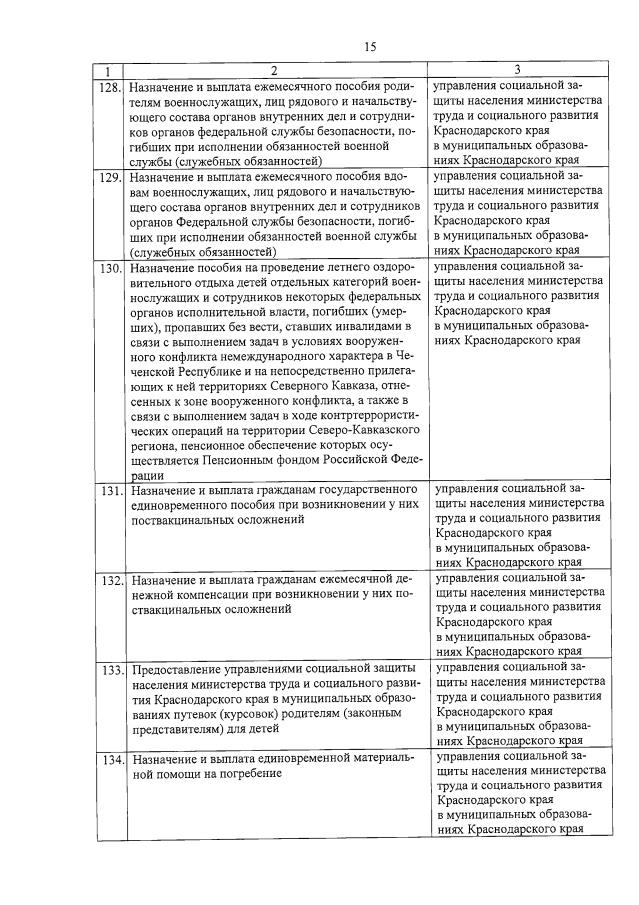 15

| 1 | 2 | 3 |
|---|---|---|
| 128. | Назначение и выплата ежемесячного пособия родителям военнослужащих, лиц рядового и начальствующего состава органов внутренних дел и сотрудников органов федеральной службы безопасности, погибших при исполнении обязанностей военной службы (служебных обязанностей) | управления социальной защиты населения министерства труда и социального развития Краснодарского края в муниципальных образованиях Краснодарского края |
| 129. | Назначение и выплата ежемесячного пособия вдовам военнослужащих, лиц рядового и начальствующего состава органов внутренних дел и сотрудников органов Федеральной службы безопасности, погибших при исполнении обязанностей военной службы (служебных обязанностей) | управления социальной защиты населения министерства труда и социального развития Краснодарского края в муниципальных образованиях Краснодарского края |
| 130. | Назначение пособия на проведение летнего оздоровительного отдыха детей отдельных категорий военнослужащих и сотрудников некоторых федеральных органов исполнительной власти, погибших (умерших), пропавших без вести, ставших инвалидами в связи с выполнением задач в условиях вооруженного конфликта немеждународного характера в Чеченской Республике и на непосредственно прилегающих к ней территориях Северного Кавказа, отнесенных к зоне вооруженного конфликта, а также в связи с выполнением задач в ходе контртеррористических операций на территории Северо-Кавказского региона, пенсионное обеспечение которых осуществляется Пенсионным фондом Российской Федерации | управления социальной защиты населения министерства труда и социального развития Краснодарского края в муниципальных образованиях Краснодарского края |
| 131. | Назначение и выплата гражданам государственного единовременного пособия при возникновении у них поствакцинальных осложнений | управления социальной защиты населения министерства труда и социального развития Краснодарского края в муниципальных образованиях Краснодарского края |
| 132. | Назначение и выплата гражданам ежемесячной денежной компенсации при возникновении у них поствакцинальных осложнений | управления социальной защиты населения министерства труда и социального развития Краснодарского края в муниципальных образованиях Краснодарского края |
| 133. | Предоставление управлениями социальной защиты населения министерства труда и социального развития Краснодарского края в муниципальных образованиях путевок (курсовок) родителям (законным представителям) для детей | управления социальной защиты населения министерства труда и социального развития Краснодарского края в муниципальных образованиях Краснодарского края |
| 134. | Назначение и выплата единовременной материальной помощи на погребение | управления социальной защиты населения министерства труда и социального развития Краснодарского края в муниципальных образованиях Краснодарского края |